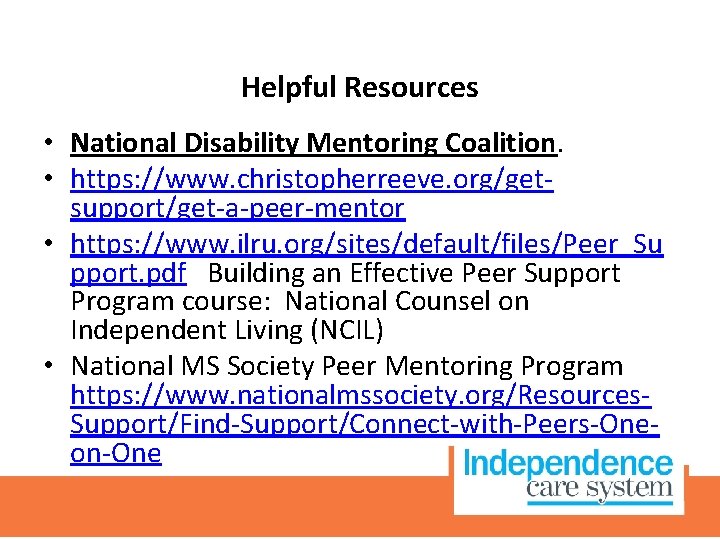 Helpful Resources

• National Disability Mentoring Coalition.
• https://www.christopherreeve.org/get-support/get-a-peer-mentor
• https://www.ilru.org/sites/default/files/Peer_Support.pdf Building an Effective Peer Support Program course: National Counsel on Independent Living (NCIL)
• National MS Society Peer Mentoring Program https://www.nationalmssociety.org/Resources-Support/Find-Support/Connect-with-Peers-One-on-One

Independence
care system